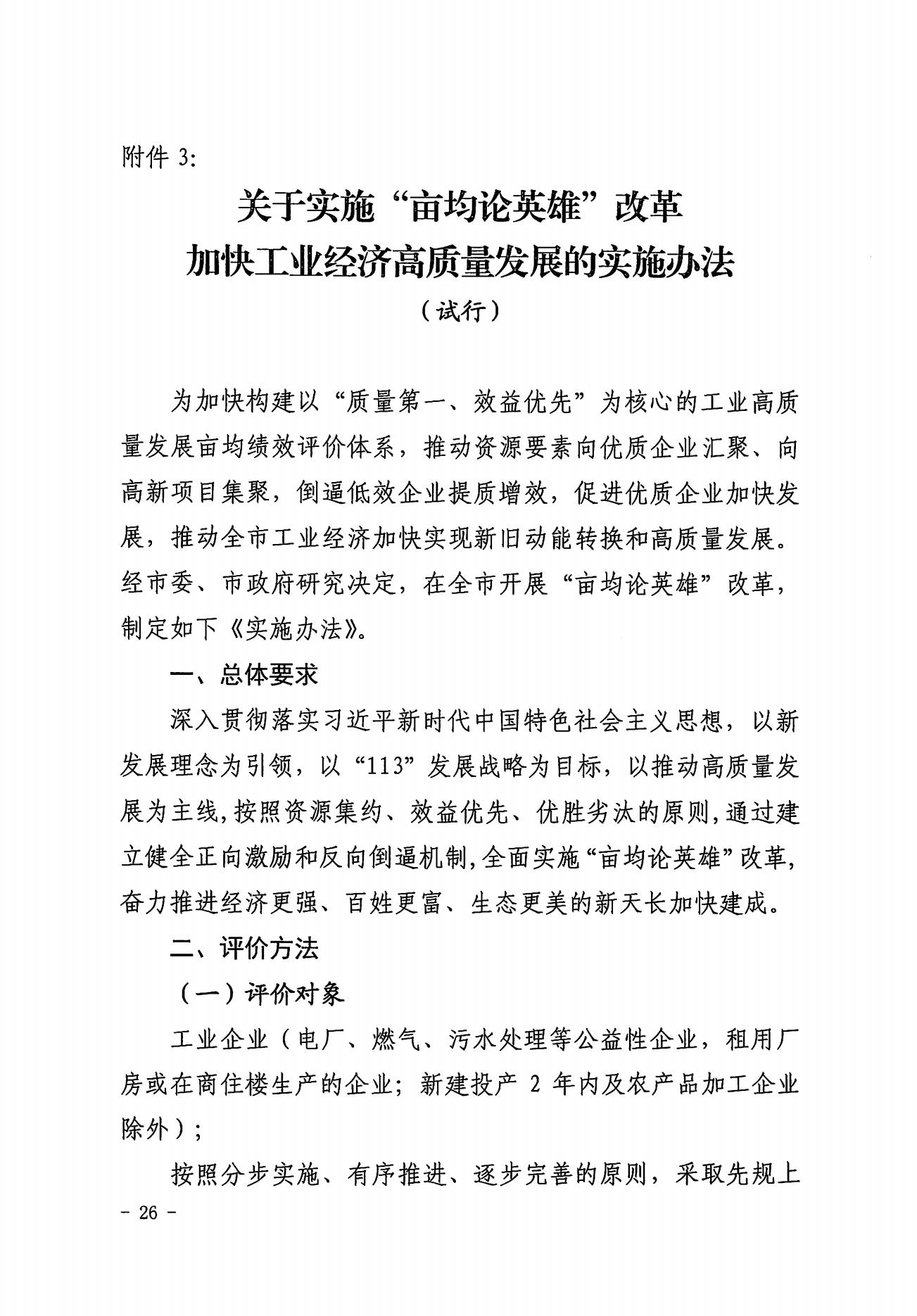 附件 3:

关于实施“亩均论英雄”改革
加快工业经济高质量发展的实施办法
（试行）

为加快构建以“质量第一、效益优先”为核心的工业高质量发展亩均绩效评价体系，推动资源要素向优质企业汇聚、向高新项目集聚，倒逼低效企业提质增效，促进优质企业加快发展，推动全市工业经济加快实现新旧动能转换和高质量发展。经市委、市政府研究决定，在全市开展“亩均论英雄”改革，制定如下《实施办法》。

一、总体要求

深入贯彻落实习近平新时代中国特色社会主义思想，以新发展理念为引领，以“113”发展战略为目标，以推动高质量发展为主线，按照资源集约、效益优先、优胜劣汰的原则，通过建立健全正向激励和反向倒逼机制，全面实施“亩均论英雄”改革，奋力推进经济更强、百姓更富、生态更美的新天长加快建成。

二、评价方法

（一）评价对象

工业企业（电厂、燃气、污水处理等公益性企业，租用厂房或在商住楼生产的企业；新建投产 2 年内及农产品加工企业除外）；

按照分步实施、有序推进、逐步完善的原则，采取先规上

- 26 -